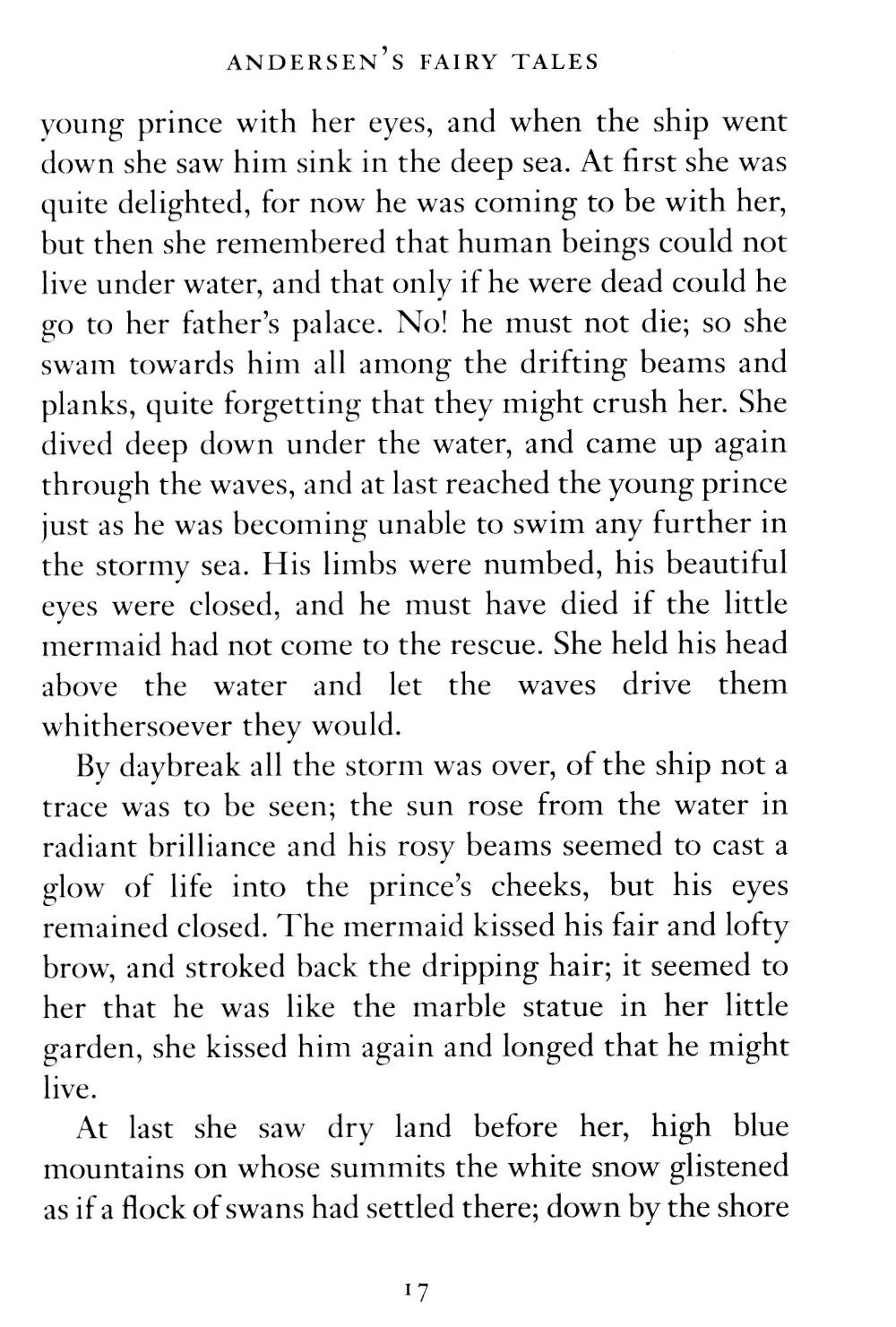 ANDERSEN'S FAIRY TALES

young prince with her eyes, and when the ship went down she saw him sink in the deep sea. At first she was quite delighted, for now he was coming to be with her, but then she remembered that human beings could not live under water, and that only if he were dead could he go to her father's palace. No! he must not die; so she swam towards him all among the drifting beams and planks, quite forgetting that they might crush her. She dived deep down under the water, and came up again through the waves, and at last reached the young prince just as he was becoming unable to swim any further in the stormy sea. His limbs were numbed, his beautiful eyes were closed, and he must have died if the little mermaid had not come to the rescue. She held his head above the water and let the waves drive them whithersoever they would.

By daybreak all the storm was over, of the ship not a trace was to be seen; the sun rose from the water in radiant brilliance and his rosy beams seemed to cast a glow of life into the prince's cheeks, but his eyes remained closed. The mermaid kissed his fair and lofty brow, and stroked back the dripping hair; it seemed to her that he was like the marble statue in her little garden, she kissed him again and longed that he might live.

At last she saw dry land before her, high blue mountains on whose summits the white snow glistened as if a flock of swans had settled there; down by the shore

17